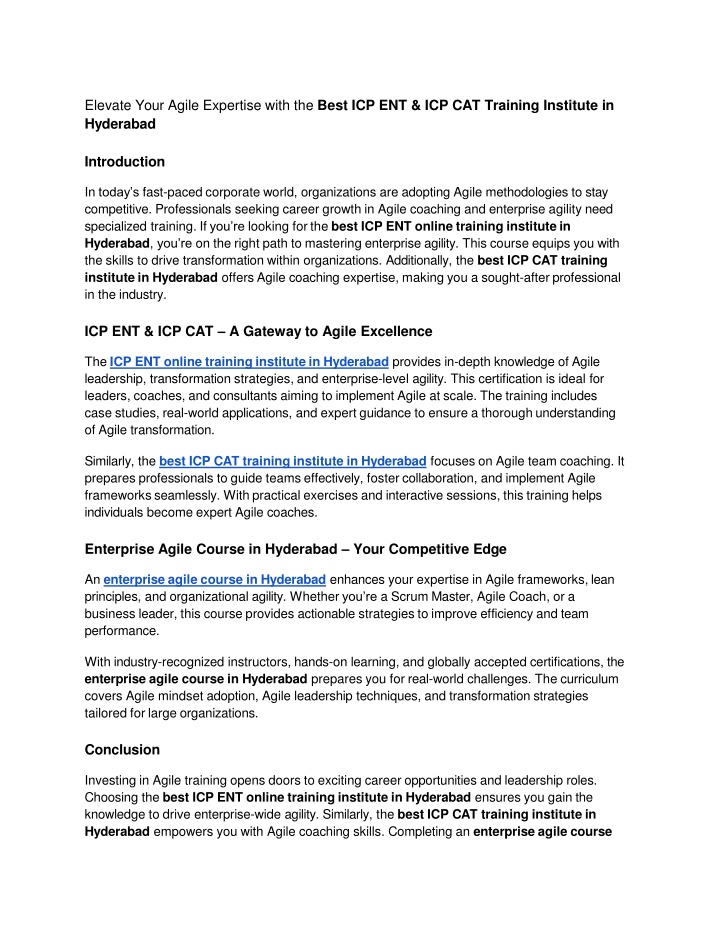 Elevate Your Agile Expertise with the Best ICP ENT & ICP CAT Training Institute in Hyderabad

Introduction

In today's fast-paced corporate world, organizations are adopting Agile methodologies to stay competitive. Professionals seeking career growth in Agile coaching and enterprise agility need specialized training. If you're looking for the best ICP ENT online training institute in Hyderabad, you're on the right path to mastering enterprise agility. This course equips you with the skills to drive transformation within organizations. Additionally, the best ICP CAT training institute in Hyderabad offers Agile coaching expertise, making you a sought-after professional in the industry.

ICP ENT & ICP CAT – A Gateway to Agile Excellence

The ICP ENT online training institute in Hyderabad provides in-depth knowledge of Agile leadership, transformation strategies, and enterprise-level agility. This certification is ideal for leaders, coaches, and consultants aiming to implement Agile at scale. The training includes case studies, real-world applications, and expert guidance to ensure a thorough understanding of Agile transformation.

Similarly, the best ICP CAT training institute in Hyderabad focuses on Agile team coaching. It prepares professionals to guide teams effectively, foster collaboration, and implement Agile frameworks seamlessly. With practical exercises and interactive sessions, this training helps individuals become expert Agile coaches.

Enterprise Agile Course in Hyderabad – Your Competitive Edge

An enterprise agile course in Hyderabad enhances your expertise in Agile frameworks, lean principles, and organizational agility. Whether you're a Scrum Master, Agile Coach, or a business leader, this course provides actionable strategies to improve efficiency and team performance.

With industry-recognized instructors, hands-on learning, and globally accepted certifications, the enterprise agile course in Hyderabad prepares you for real-world challenges. The curriculum covers Agile mindset adoption, Agile leadership techniques, and transformation strategies tailored for large organizations.

Conclusion

Investing in Agile training opens doors to exciting career opportunities and leadership roles. Choosing the best ICP ENT online training institute in Hyderabad ensures you gain the knowledge to drive enterprise-wide agility. Similarly, the best ICP CAT training institute in Hyderabad empowers you with Agile coaching skills. Completing an enterprise agile course